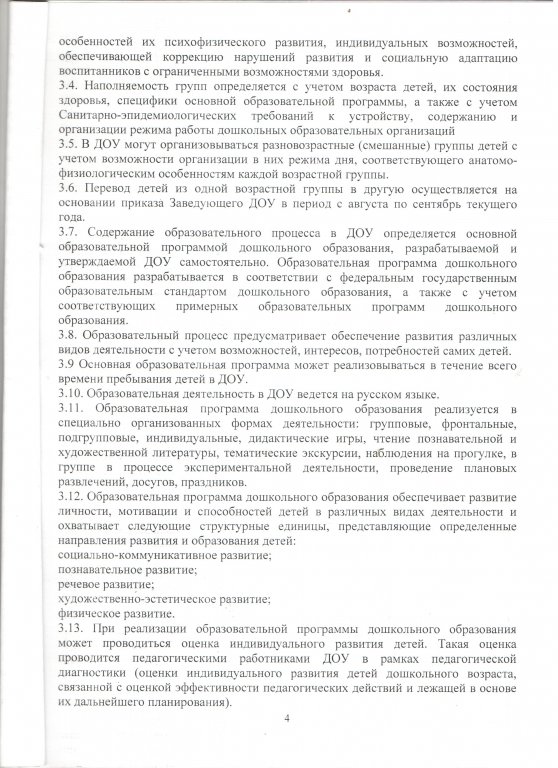 особенностей их психофизического развития, индивидуальных возможностей, обеспечивающей коррекцию нарушений развития и социальную адаптацию воспитанников с ограниченными возможностями здоровья.
3.4. Наполняемость групп определяется с учетом возраста детей, их состояния здоровья, специфики основной образовательной программы, а также с учетом Санитарно-эпидемиологических требований к устройству, содержанию и организации режима работы дошкольных образовательных организаций
3.5. В ДОУ могут организовываться разновозрастные (смешанные) группы детей с учетом возможности организации в них режима дня, соответствующего анатомо-физиологическим особенностям каждой возрастной группы.
3.6. Перевод детей из одной возрастной группы в другую осуществляется на основании приказа Заведующего ДОУ в период с августа по сентябрь текущего года.
3.7. Содержание образовательного процесса в ДОУ определяется основной образовательной программой дошкольного образования, разрабатываемой и утверждаемой ДОУ самостоятельно. Образовательная программа дошкольного образования разрабатывается в соответствии с федеральным государственным образовательным стандартом дошкольного образования, а также с учетом соответствующих примерных образовательных программ дошкольного образования.
3.8. Образовательный процесс предусматривает обеспечение развития различных видов деятельности с учетом возможностей, интересов, потребностей самих детей.
3.9 Основная образовательная программа может реализовываться в течение всего времени пребывания детей в ДОУ.
3.10. Образовательная деятельность в ДОУ ведется на русском языке.
3.11. Образовательная программа дошкольного образования реализуется в специально организованных формах деятельности: групповые, фронтальные, подгрупповые, индивидуальные, дидактические игры, чтение познавательной и художественной литературы, тематические экскурсии, наблюдения на прогулке, в группе в процессе экспериментальной деятельности, проведение плановых развлечений, досугов, праздников.
3.12. Образовательная программа дошкольного образования обеспечивает развитие личности, мотивации и способностей детей в различных видах деятельности и охватывает следующие структурные единицы, представляющие определенные направления развития и образования детей:
социально-коммуникативное развитие;
познавательное развитие;
речевое развитие;
художественно-эстетическое развитие;
физическое развитие.
3.13. При реализации образовательной программы дошкольного образования может проводиться оценка индивидуального развития детей. Такая оценка проводится педагогическими работниками ДОУ в рамках педагогической диагностики (оценки индивидуального развития детей дошкольного возраста, связанной с оценкой эффективности педагогических действий и лежащей в основе их дальнейшего планирования).

4